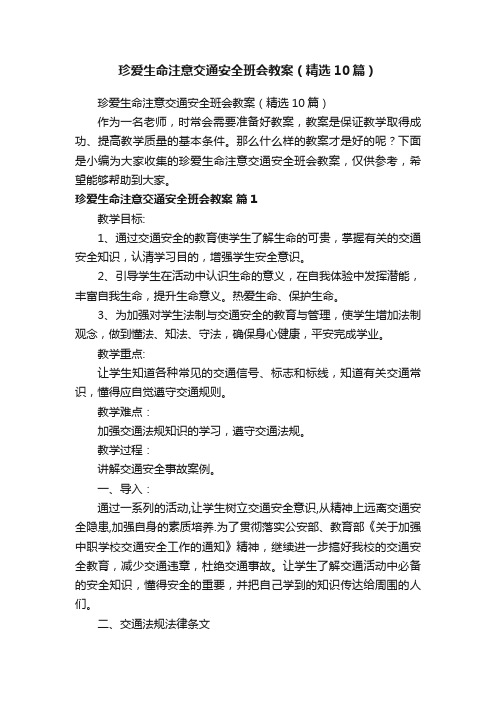 珍爱生命注意交通安全班会教案（精选10篇）

珍爱生命注意交通安全班会教案（精选10篇）

作为一名老师，时常会需要准备好教案，教案是保证教学取得成功、提高教学质量的基本条件。那么什么样的教案才是好的呢？下面是小编为大家收集的珍爱生命注意交通安全班会教案，仅供参考，希望能够帮助到大家。

珍爱生命注意交通安全班会教案 篇1

教学目标:

1、通过交通安全的教育使学生了解生命的可贵，掌握有关的交通安全知识，认清学习目的，增强学生安全意识。

2、引导学生在活动中认识生命的意义，在自我体验中发挥潜能，丰富自我生命，提升生命意义。热爱生命、保护生命。

3、为加强对学生法制与交通安全的教育与管理，使学生增加法制观念，做到懂法、知法、守法，确保身心健康，平安完成学业。

教学重点:

让学生知道各种常见的交通信号、标志和标线，知道有关交通常识，懂得应自觉遵守交通规则。

教学难点：

加强交通法规知识的学习，遵守交通法规。

教学过程：

讲解交通安全事故案例。

一、导入：

通过一系列的活动,让学生树立交通安全意识,从精神上远离交通安全隐患,加强自身的素质培养.为了贯彻落实公安部、教育部《关于加强中职学校交通安全工作的通知》精神，继续进一步搞好我校的交通安全教育，减少交通违章，杜绝交通事故。让学生了解交通活动中必备的安全知识，懂得安全的重要，并把自己学到的知识传达给周围的人们。

二、交通法规法律条文